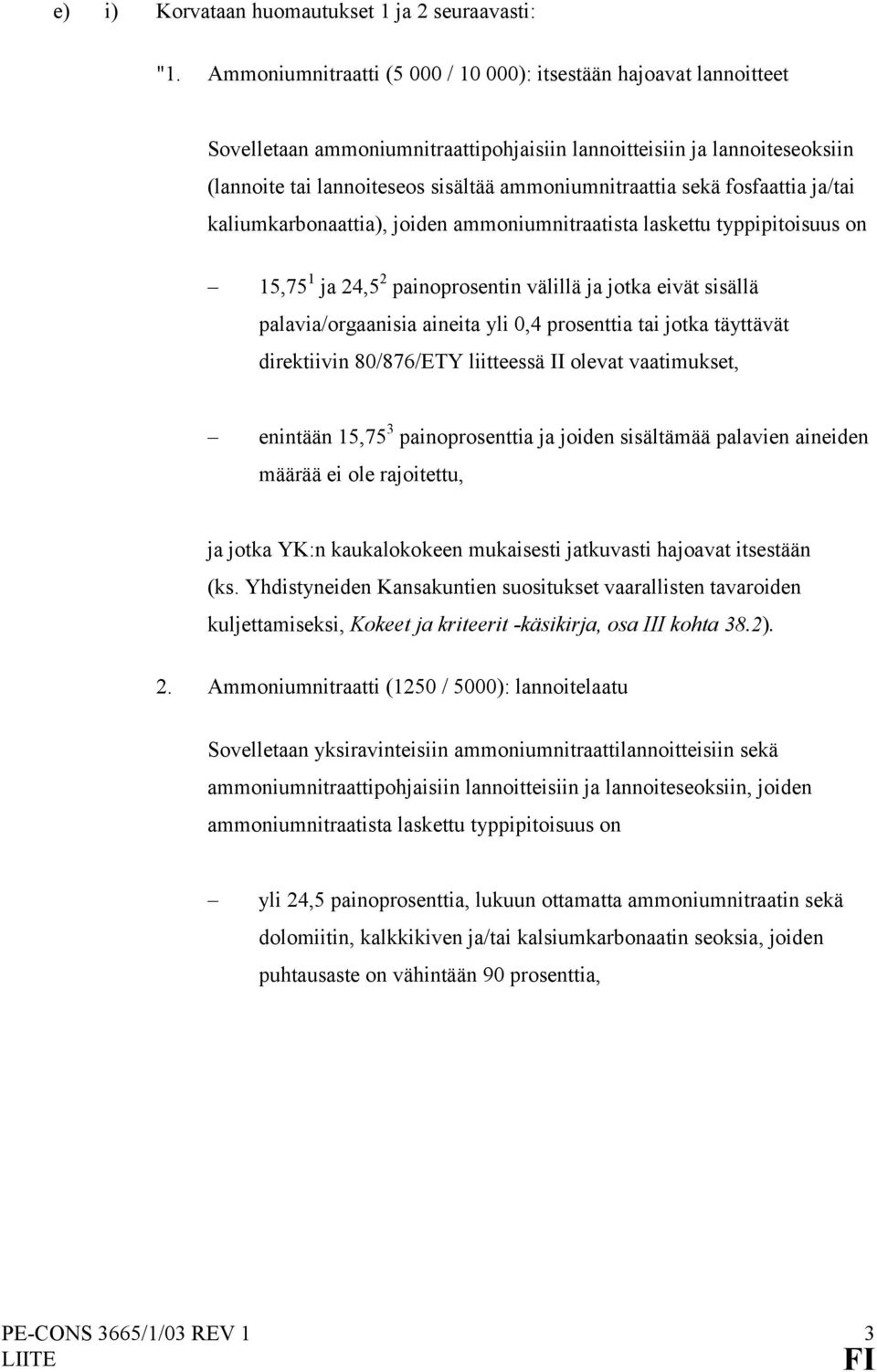 e) i) Korvataan huomautukset 1 ja 2 seuraavasti:

"1. Ammoniumnitraatti (5 000 / 10 000): itsestään hajoavat lannoitteet

Sovelletaan ammoniumnitraattipohjaisiin lannoitteisiin ja lannoiteseoksiin (lannoite tai lannoiteseos sisältää ammoniumnitraattia sekä fosfaattia ja/tai kaliumkarbonaattia), joiden ammoniumnitraatista laskettu typpipitoisuus on

– 15,75$^1$ ja 24,5$^2$ painoprosentin välillä ja jotka eivät sisällä palavia/orgaanisia aineita yli 0,4 prosenttia tai jotka täyttävät direktiivin 80/876/ETY liitteessä II olevat vaatimukset,

– enintään 15,75$^3$ painoprosenttia ja joiden sisältämää palavien aineiden määrää ei ole rajoitettu,

ja jotka YK:n kaukalokokeen mukaisesti jatkuvasti hajoavat itsestään (ks. Yhdistyneiden Kansakuntien suositukset vaarallisten tavaroiden kuljettamiseksi, Kokeet ja kriteerit -käsikirja, osa III kohta 38.2).

2. Ammoniumnitraatti (1250 / 5000): lannoitelaatu

Sovelletaan yksiravinteisiin ammoniumnitraattilannoitteisiin sekä ammoniumnitraattipohjaisiin lannoitteisiin ja lannoiteseoksiin, joiden ammoniumnitraatista laskettu typpipitoisuus on

– yli 24,5 painoprosenttia, lukuun ottamatta ammoniumnitraatin sekä dolomiitin, kalkkikiven ja/tai kalsiumkarbonaatin seoksia, joiden puhtausaste on vähintään 90 prosenttia,

PE-CONS 3665/1/03 REV 1 3
LIITE FI